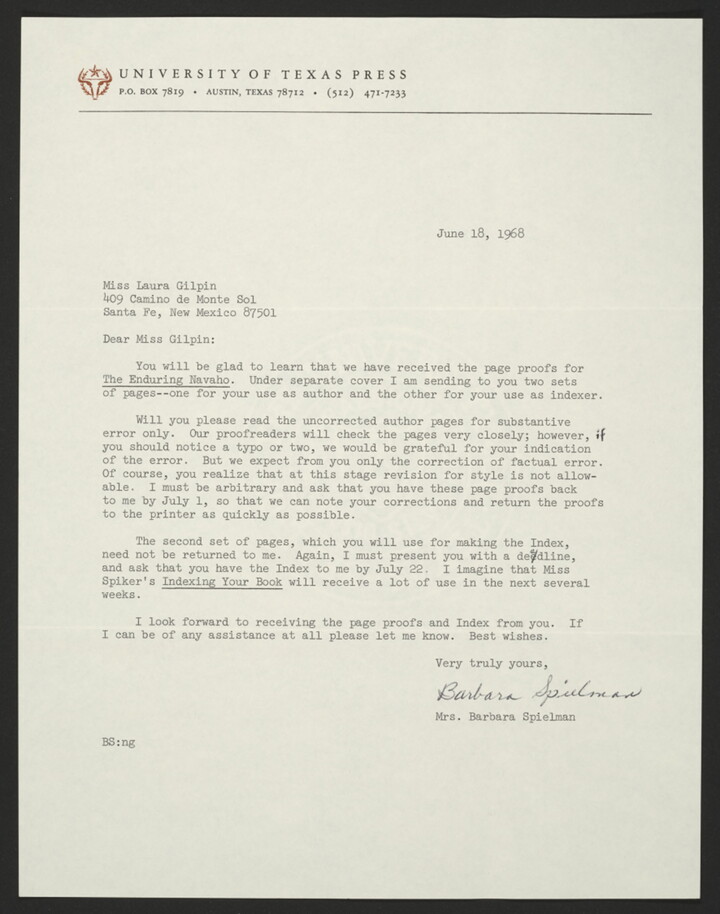 UNIVERSITY OF TEXAS PRESS
P.O. BOX 7819 • AUSTIN, TEXAS 78712 • (512) 471-7233

June 18, 1968

Miss Laura Gilpin
409 Camino de Monte Sol
Santa Fe, New Mexico 87501

Dear Miss Gilpin:

You will be glad to learn that we have received the page proofs for The Enduring Navaho. Under separate cover I am sending to you two sets of pages--one for your use as author and the other for your use as indexer.

Will you please read the uncorrected author pages for substantive error only. Our proofreaders will check the pages very closely; however, if you should notice a typo or two, we would be grateful for your indication of the error. But we expect from you only the correction of factual error. Of course, you realize that at this stage revision for style is not allowable. I must be arbitrary and ask that you have these page proofs back to me by July 1, so that we can note your corrections and return the proofs to the printer as quickly as possible.

The second set of pages, which you will use for making the Index, need not be returned to me. Again, I must present you with a deadline, and ask that you have the Index to me by July 22. I imagine that Miss Spiker's Indexing Your Book will receive a lot of use in the next several weeks.

I look forward to receiving the page proofs and Index from you. If I can be of any assistance at all please let me know. Best wishes.

Very truly yours,

Barbara Spielman

Mrs. Barbara Spielman

BS:ng